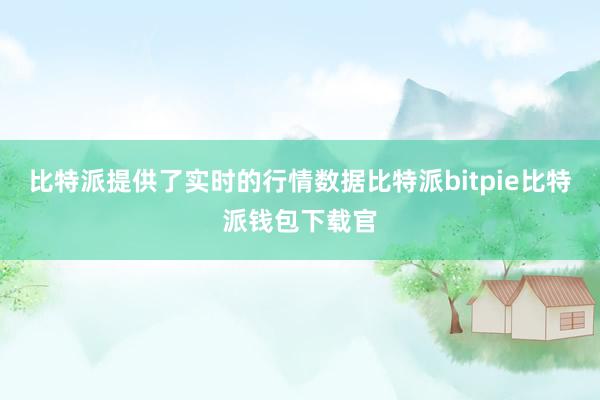 比特派提供了实时的行情数据比特派bitpie比特派钱包下载官